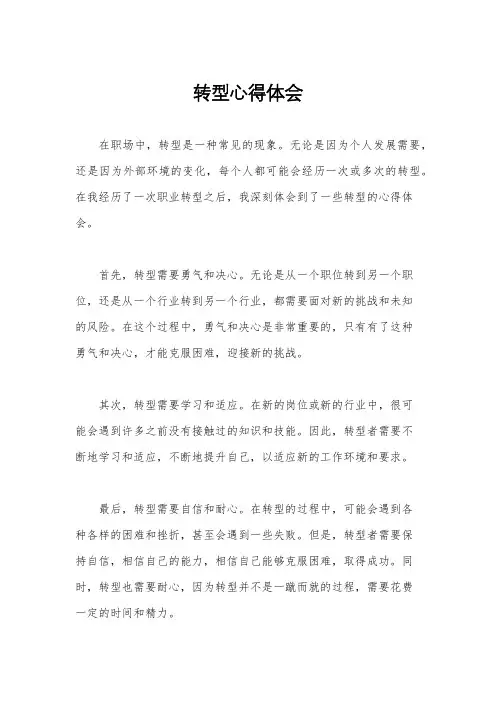 转型心得体会

在职场中，转型是一种常见的现象。无论是因为个人发展需要，还是因为外部环境的变化，每个人都可能会经历一次或多次的转型。在我经历了一次职业转型之后，我深刻体会到了一些转型的心得体会。

首先，转型需要勇气和决心。无论是从一个职位转到另一个职位，还是从一个行业转到另一个行业，都需要面对新的挑战和未知的风险。在这个过程中，勇气和决心是非常重要的，只有有了这种勇气和决心，才能克服困难，迎接新的挑战。

其次，转型需要学习和适应。在新的岗位或新的行业中，很可能会遇到许多之前没有接触过的知识和技能。因此，转型者需要不断地学习和适应，不断地提升自己，以适应新的工作环境和要求。

最后，转型需要自信和耐心。在转型的过程中，可能会遇到各种各样的困难和挫折，甚至会遇到一些失败。但是，转型者需要保持自信，相信自己的能力，相信自己能够克服困难，取得成功。同时，转型也需要耐心，因为转型并不是一蹴而就的过程，需要花费一定的时间和精力。